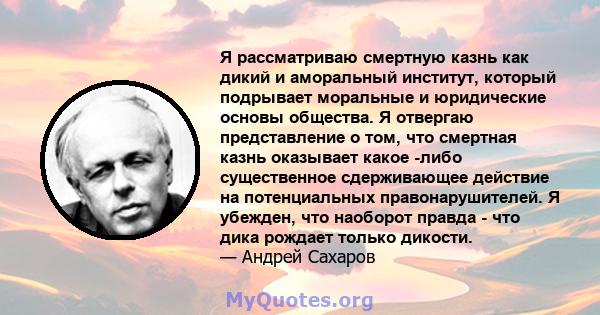 Я рассматриваю смертную казнь как дикий и аморальный институт, который подрывает моральные и юридические основы общества. Я отвергаю представление о том, что смертная казнь оказывает какое -либо существенное сдерживающее действие на потенциальных правонарушителей. Я убежден, что наоборот правда - что дика рождает только дикости.
— Андрей Сахаров

MyQuotes.org